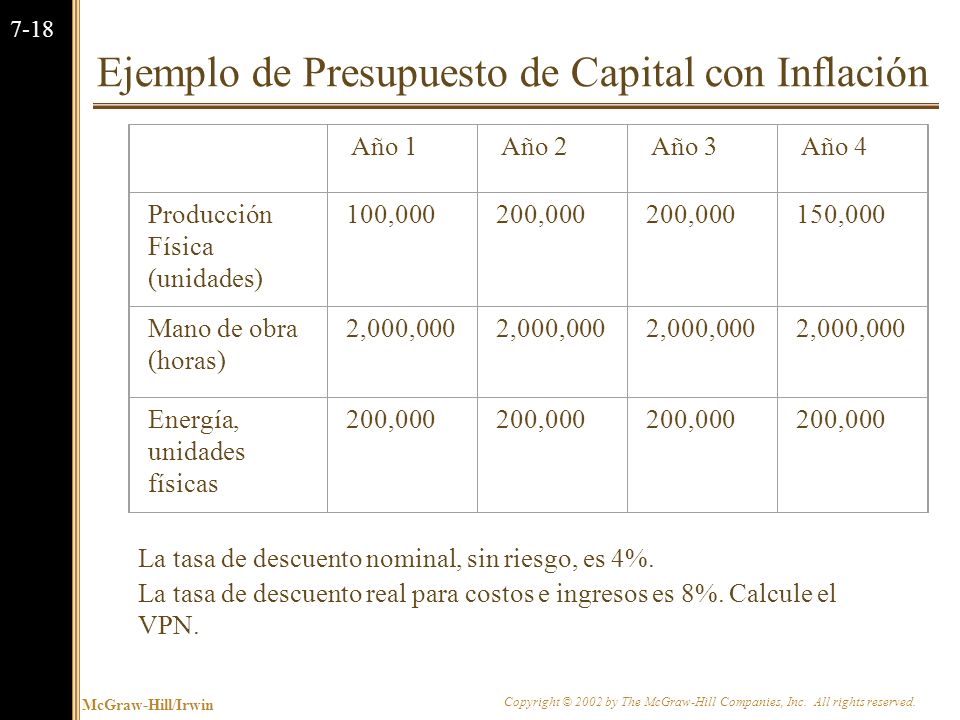 7-18

Ejemplo de Presupuesto de Capital con Inflación

| | Año 1 | Año 2 | Año 3 | Año 4 |
|---|---|---|---|---|
| Producción Física (unidades) | 100,000 | 200,000 | 200,000 | 150,000 |
| Mano de obra (horas) | 2,000,000 | 2,000,000 | 2,000,000 | 2,000,000 |
| Energía, unidades físicas | 200,000 | 200,000 | 200,000 | 200,000 |

La tasa de descuento nominal, sin riesgo, es 4%.

La tasa de descuento real para costos e ingresos es 8%. Calcule el VPN.

McGraw-Hill/Irwin

Copyright © 2002 by The McGraw-Hill Companies, Inc. All rights reserved.